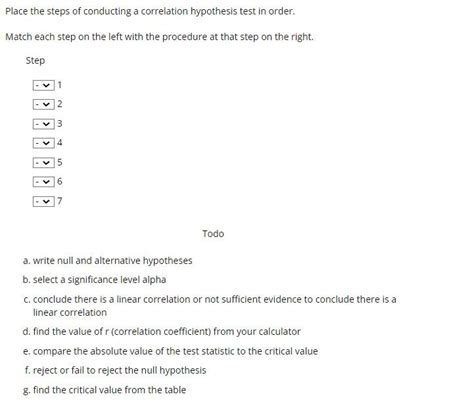 Place the steps of conducting a correlation hypothesis test in order.

Match each step on the left with the procedure at that step on the right.

Step

- 1

- 2

- 3

- 4

- 5

- 6

- 7

Todo

a. write null and alternative hypotheses

b. select a significance level alpha

c. conclude there is a linear correlation or not sufficient evidence to conclude there is a linear correlation

d. find the value of r (correlation coefficient) from your calculator

e. compare the absolute value of the test statistic to the critical value

f. reject or fail to reject the null hypothesis

g. find the critical value from the table